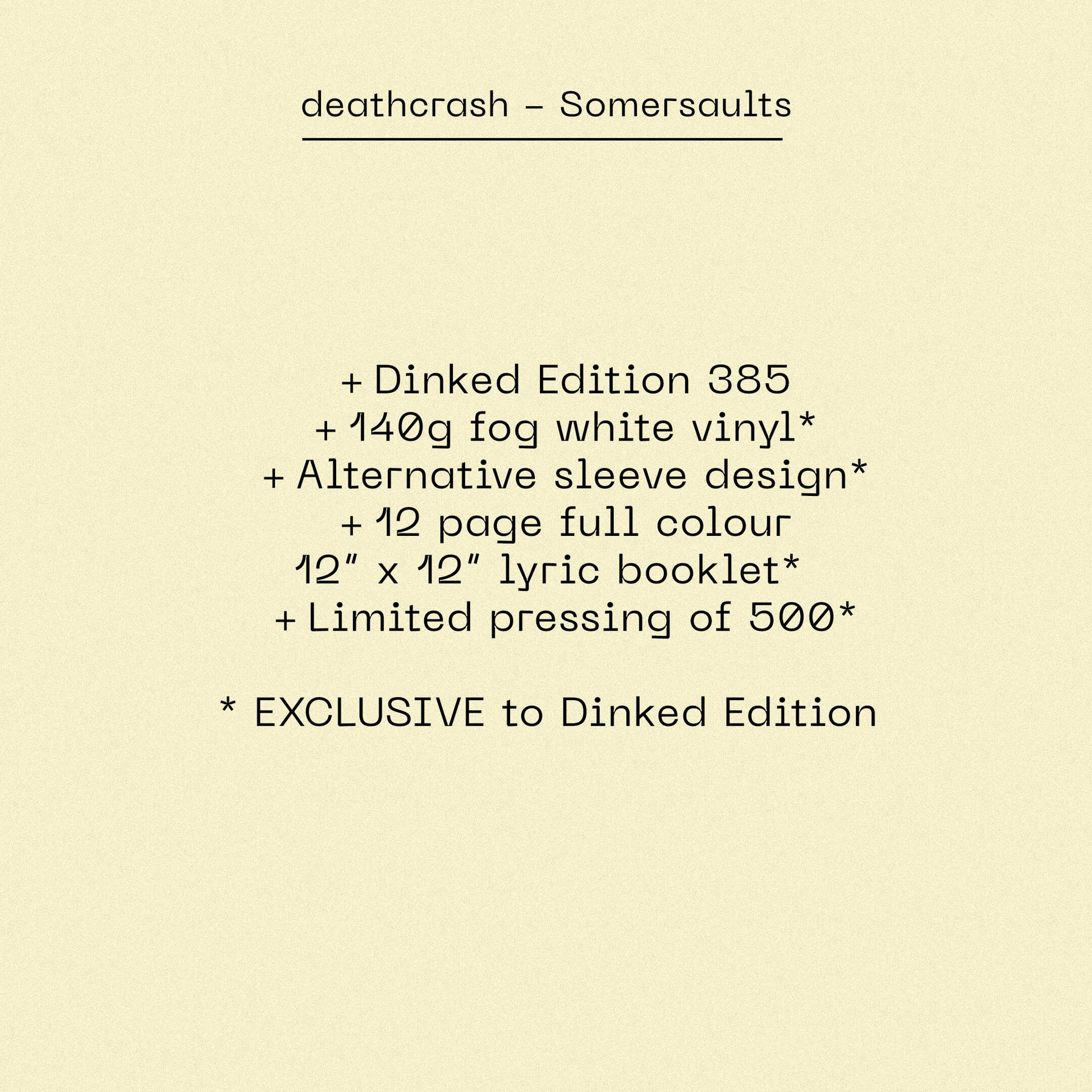 deathcrash – Somersaults

+ Dinked Edition 385
+ 140g fog white vinyl*
+ Alternative sleeve design*
+ 12 page full colour 12" x 12" lyric booklet*
+ Limited pressing of 500*

* EXCLUSIVE to Dinked Edition